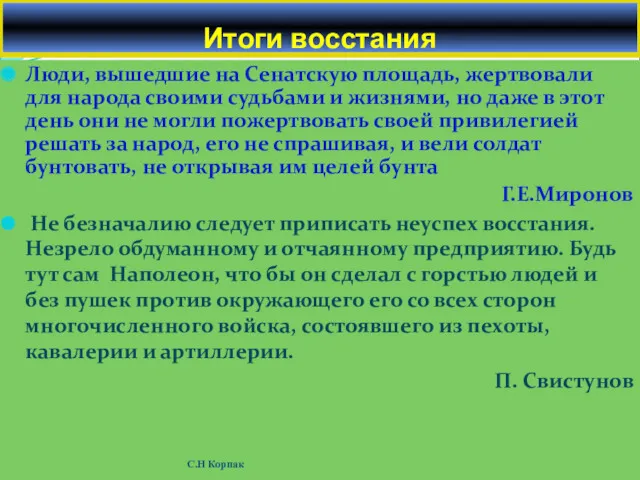 Итоги восстания

Люди, вышедшие на Сенатскую площадь, жертвовали для народа своими судьбами и жизнями, но даже в этот день они не могли пожертвовать своей привилегией решать за народ, его не спрашивая, и вели солдат бунтовать, не открывая им целей бунта

Г.Е.Миронов

Не безначалию следует приписать неуспех восстания. Незрело обдуманному и отчаянному предприятию. Будь тут сам Наполеон, что бы он сделал с горстью людей и без пушек против окружающего его со всех сторон многочисленного войска, состоявшего из пехоты, кавалерии и артиллерии.

П. Свистунов

С.Н Корпак